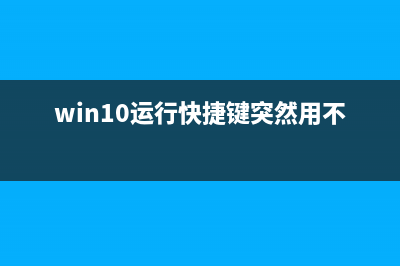 win10运行快捷键突然用不